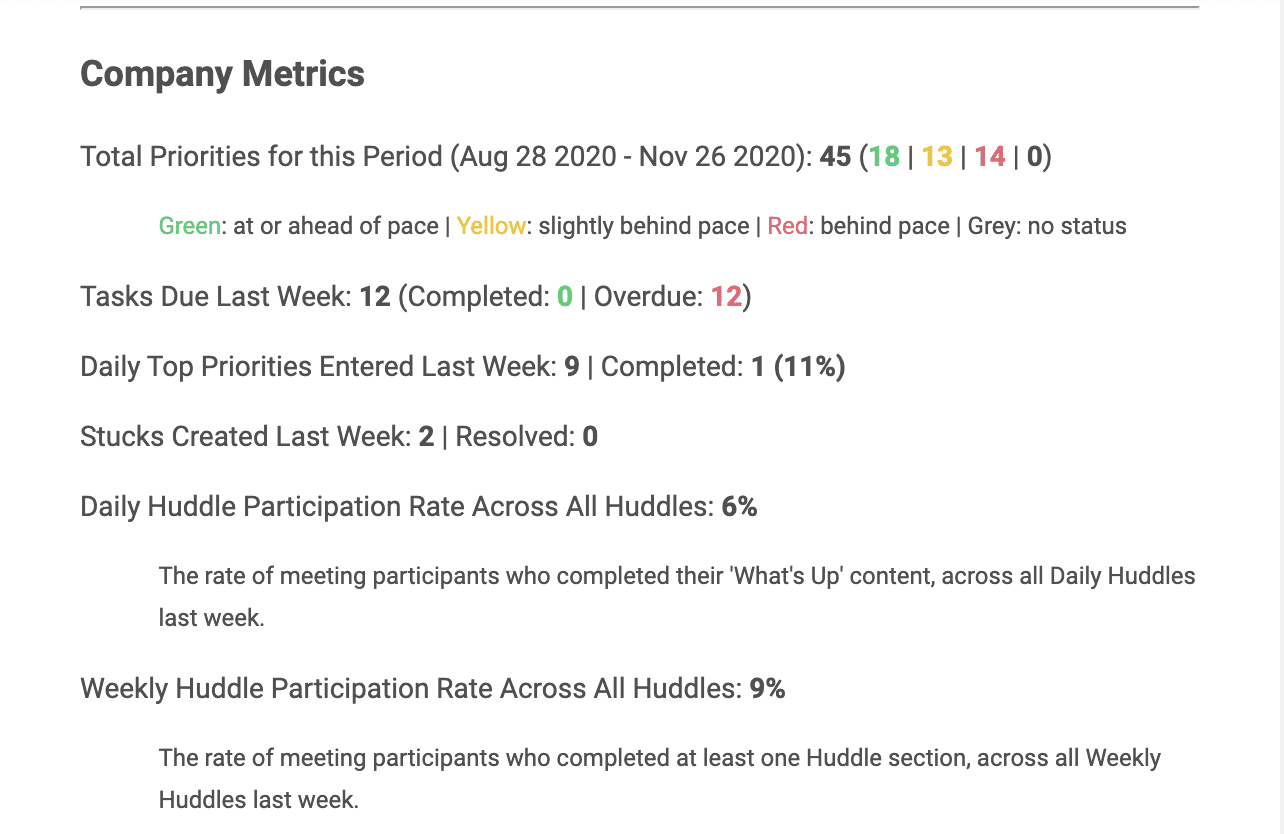 Company Metrics

Total Priorities for this Period (Aug 28 2020 - Nov 26 2020): 45 (18 | 13 | 14 | 0)

Green: at or ahead of pace | Yellow: slightly behind pace | Red: behind pace | Grey: no status

Tasks Due Last Week: 12 (Completed: 0 | Overdue: 12)

Daily Top Priorities Entered Last Week: 9 | Completed: 1 (11%)

Stucks Created Last Week: 2 | Resolved: 0

Daily Huddle Participation Rate Across All Huddles: 6%

The rate of meeting participants who completed their 'What's Up' content, across all Daily Huddles last week.

Weekly Huddle Participation Rate Across All Huddles: 9%

The rate of meeting participants who completed at least one Huddle section, across all Weekly Huddles last week.